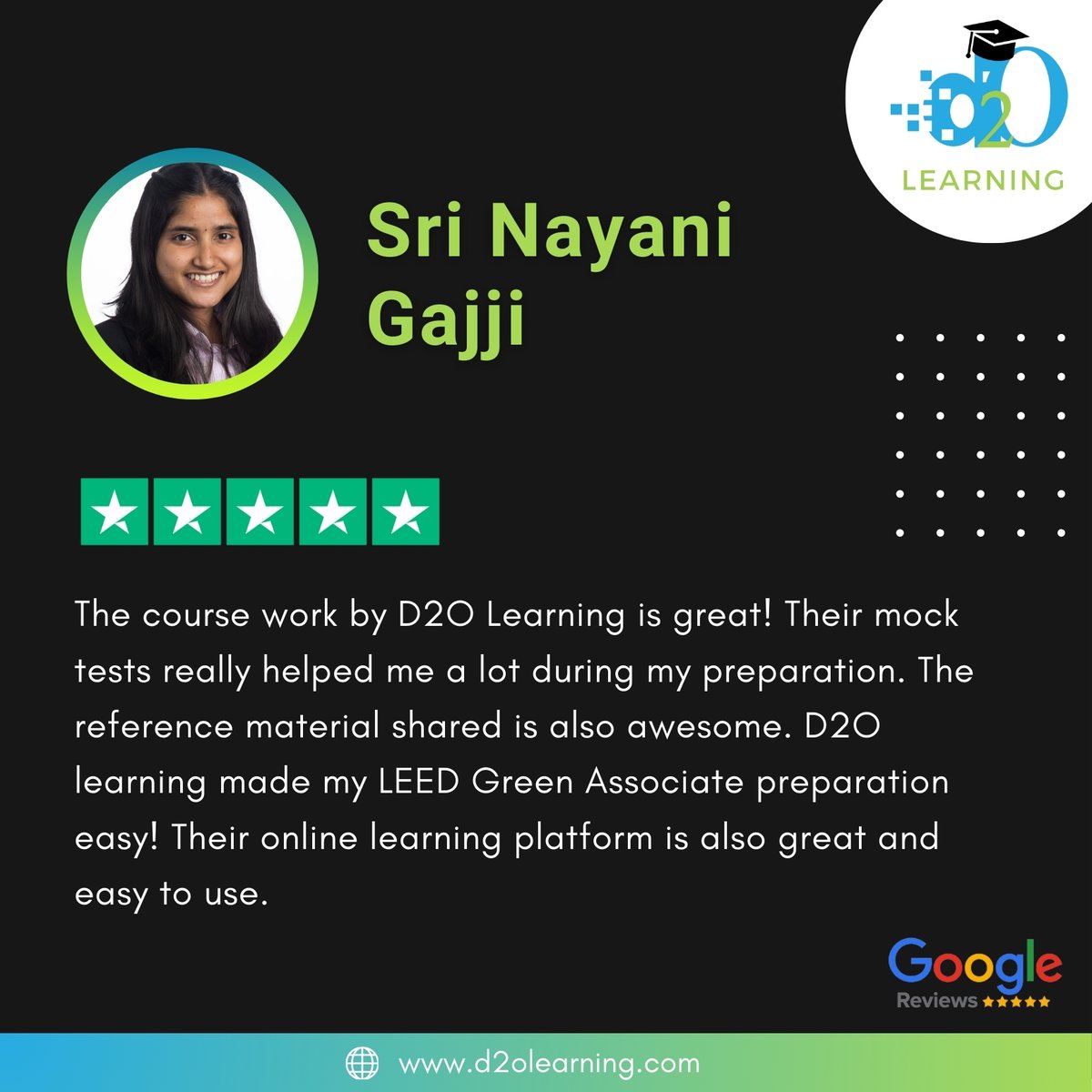 d2O
LEARNING

Sri Nayani Gajji

The course work by D2O Learning is great! Their mock tests really helped me a lot during my preparation. The reference material shared is also awesome. D2O learning made my LEED Green Associate preparation easy! Their online learning platform is also great and easy to use.

Google
Reviews

www.d2olearning.com